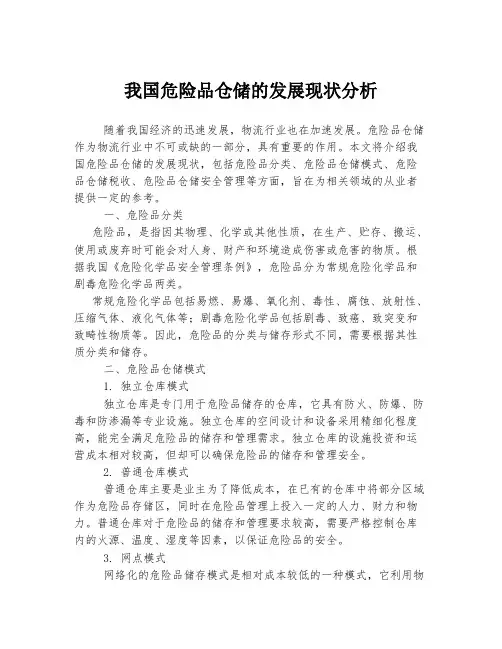 我国危险品仓储的发展现状分析

随着我国经济的迅速发展，物流行业也在加速发展。危险品仓储作为物流行业中不可或缺的一部分，具有重要的作用。本文将介绍我国危险品仓储的发展现状，包括危险品分类、危险品仓储模式、危险品仓储税收、危险品仓储安全管理等方面，旨在为相关领域的从业者提供一定的参考。

一、危险品分类

危险品，是指因其物理、化学或其他性质，在生产、贮存、搬运、使用或废弃时可能会对人身、财产和环境造成伤害或危害的物质。根据我国《危险化学品安全管理条例》，危险品分为常规危险化学品和剧毒危险化学品两类。

常规危险化学品包括易燃、易爆、氧化剂、毒性、腐蚀、放射性、压缩气体、液化气体等；剧毒危险化学品包括剧毒、致癌、致突变和致畸性物质等。因此，危险品的分类与储存形式不同，需要根据其性质分类和储存。

二、危险品仓储模式

1. 独立仓库模式

独立仓库是专门用于危险品储存的仓库，它具有防火、防爆、防毒和防渗漏等专业设施。独立仓库的空间设计和设备采用精细化程度高，能完全满足危险品的储存和管理需求。独立仓库的设施投资和运营成本相对较高，但却可以确保危险品的储存和管理安全。

2. 普通仓库模式

普通仓库主要是业主为了降低成本，在已有的仓库中将部分区域作为危险品存储区，同时在危险品管理上投入一定的人力、财力和物力。普通仓库对于危险品的储存和管理要求较高，需要严格控制仓库内的火源、温度、湿度等因素，以保证危险品的安全。

3. 网点模式

网络化的危险品储存模式是相对成本较低的一种模式，它利用物